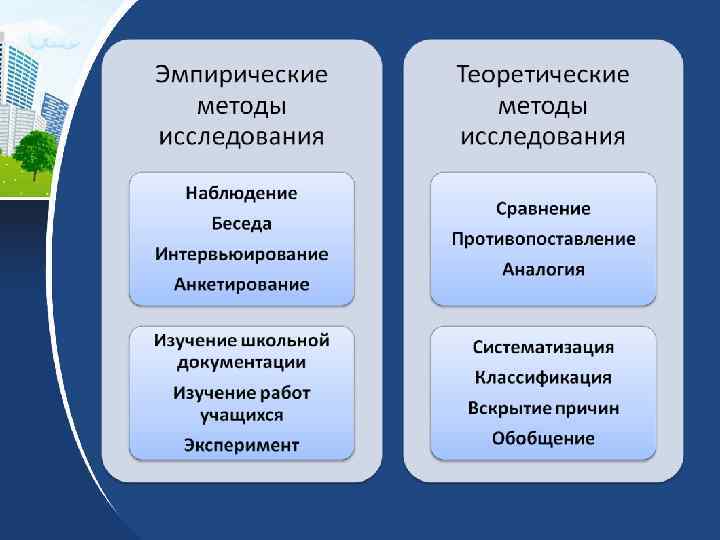 Эмпирические методы исследования

Наблюдение
Беседа
Интервьюирование
Анкетирование

Изучение школьной документации
Изучение работ учащихся
Эксперимент

Теоретические методы исследования

Сравнение
Противопоставление
Аналогия

Систематизация
Классификация
Вскрытие причин
Обобщение